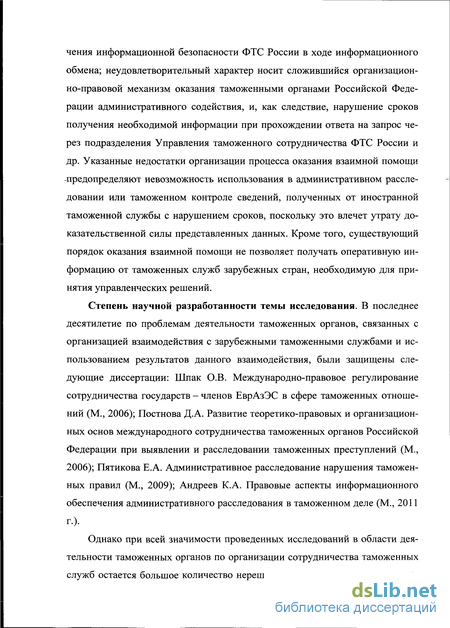 чения информационной безопасности ФТС России в ходе информационного обмена; неудовлетворительный характер носит сложившийся организационно-правовой механизм оказания таможенными органами Российской Федерации административного содействия, и, как следствие, нарушение сроков получения необходимой информации при прохождении ответа на запрос через подразделения Управления таможенного сотрудничества ФТС России и др. Указанные недостатки организации процесса оказания взаимной помощи предопределяют невозможность использования в административном расследовании или таможенном контроле сведений, полученных от иностранной таможенной службы с нарушением сроков, поскольку это влечет утрату доказательственной силы представленных данных. Кроме того, существующий порядок оказания взаимной помощи не позволяет получать оперативную информацию от таможенных служб зарубежных стран, необходимую для принятия управленческих решений.

**Степень научной разработанности темы исследования**. В последнее десятилетие по проблемам деятельности таможенных органов, связанных с организацией взаимодействия с зарубежными таможенными службами и использованием результатов данного взаимодействия, были защищены следующие диссертации: Шпак О.В. Международно-правовое регулирование сотрудничества государств – членов ЕврАзЭС в сфере таможенных отношений (М., 2006); Постнова Д.А. Развитие теоретико-правовых и организационных основ международного сотрудничества таможенных органов Российской Федерации при выявлении и расследовании таможенных преступлений (М., 2006); Пятикова Е.А. Административное расследование нарушения таможенных правил (М., 2009); Андреев К.А. Правовые аспекты информационного обеспечения административного расследования в таможенном деле (М., 2011 г.).

Однако при всей значимости проведенных исследований в области деятельности таможенных органов по организации сотрудничества таможенных служб остается большое количество нереш

dsLib.net
библиотека диссертаций